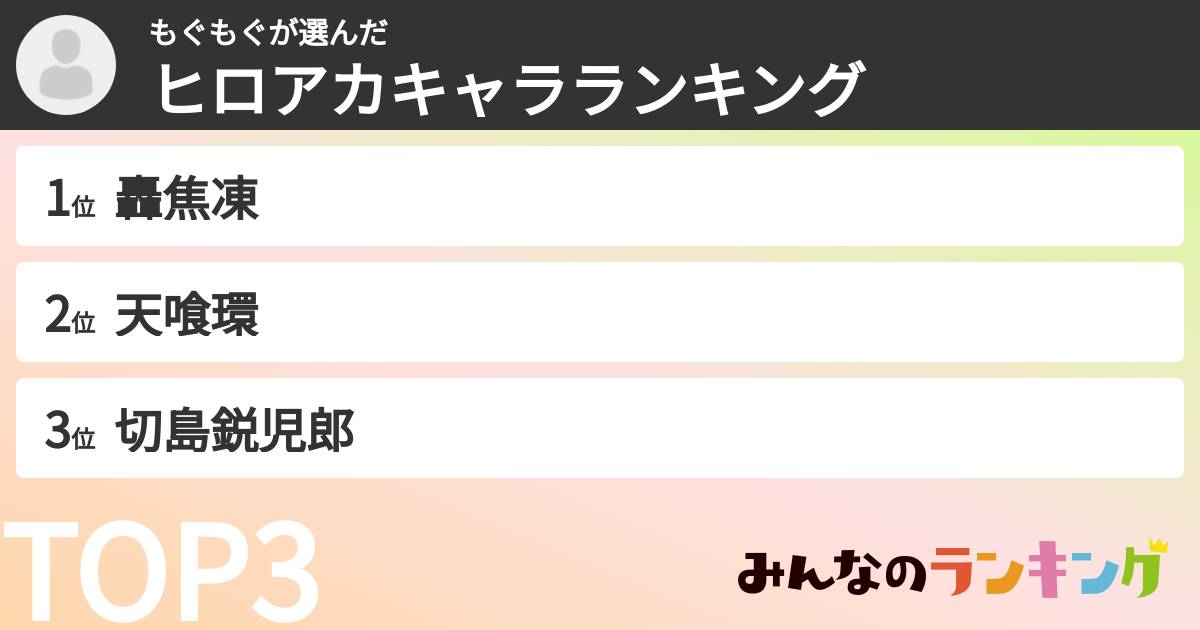 もぐもぐが選んだ
ヒロアカキャラランキング

1位 轟焦凍

2位 天喰環

3位 切島鋭児郎

TOP3

みんなのランキング